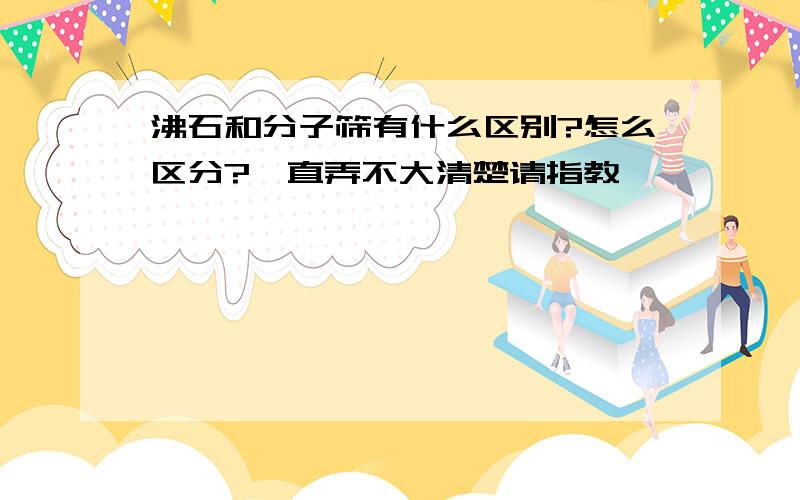 沸石和分子筛有什么区别?怎么区分?一直弄不大清楚请指教